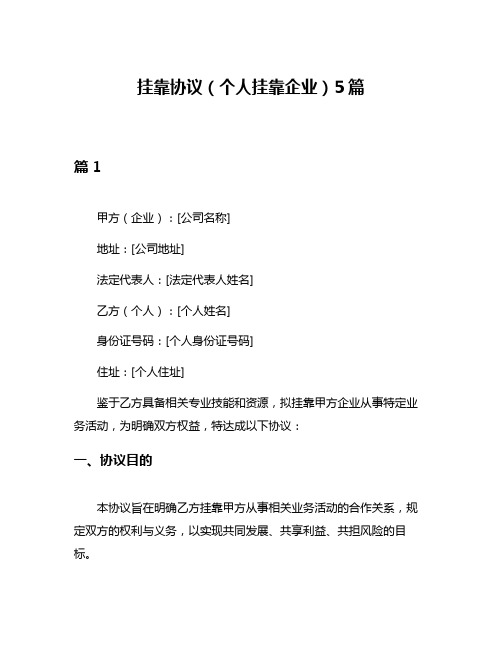 挂靠协议（个人挂靠企业）5篇

篇 1

甲方（企业）：[公司名称]

地址：[公司地址]

法定代表人：[法定代表人姓名]

乙方（个人）：[个人姓名]

身份证号码：[个人身份证号码]

住址：[个人住址]

鉴于乙方具备相关专业技能和资源，拟挂靠甲方企业从事特定业务活动，为明确双方权益，特达成以下协议：

一、协议目的

本协议旨在明确乙方挂靠甲方从事相关业务活动的合作关系，规定双方的权利与义务，以实现共同发展、共享利益、共担风险的目标。